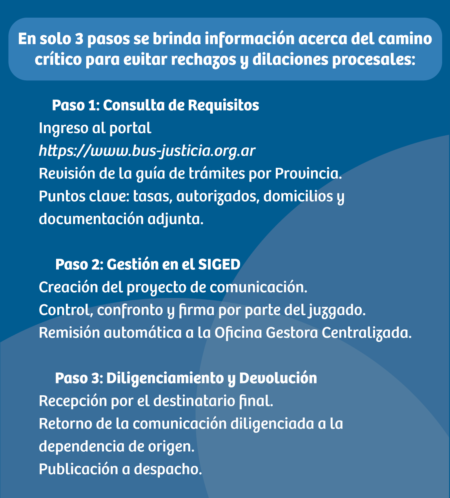 En solo 3 pasos se brinda información acerca del camino crítico para evitar rechazos y dilaciones procesales:

Paso 1: Consulta de Requisitos
Ingreso al portal
https://www.bus-justicia.org.ar
Revisión de la guía de trámites por Provincia.
Puntos clave: tasas, autorizados, domicilios y documentación adjunta.

Paso 2: Gestión en el SIGED
Creación del proyecto de comunicación.
Control, confronto y firma por parte del juzgado.
Remisión automática a la Oficina Gestora Centralizada.

Paso 3: Diligenciamiento y Devolución
Recepción por el destinatario final.
Retorno de la comunicación diligenciada a la dependencia de origen.
Publicación a despacho.